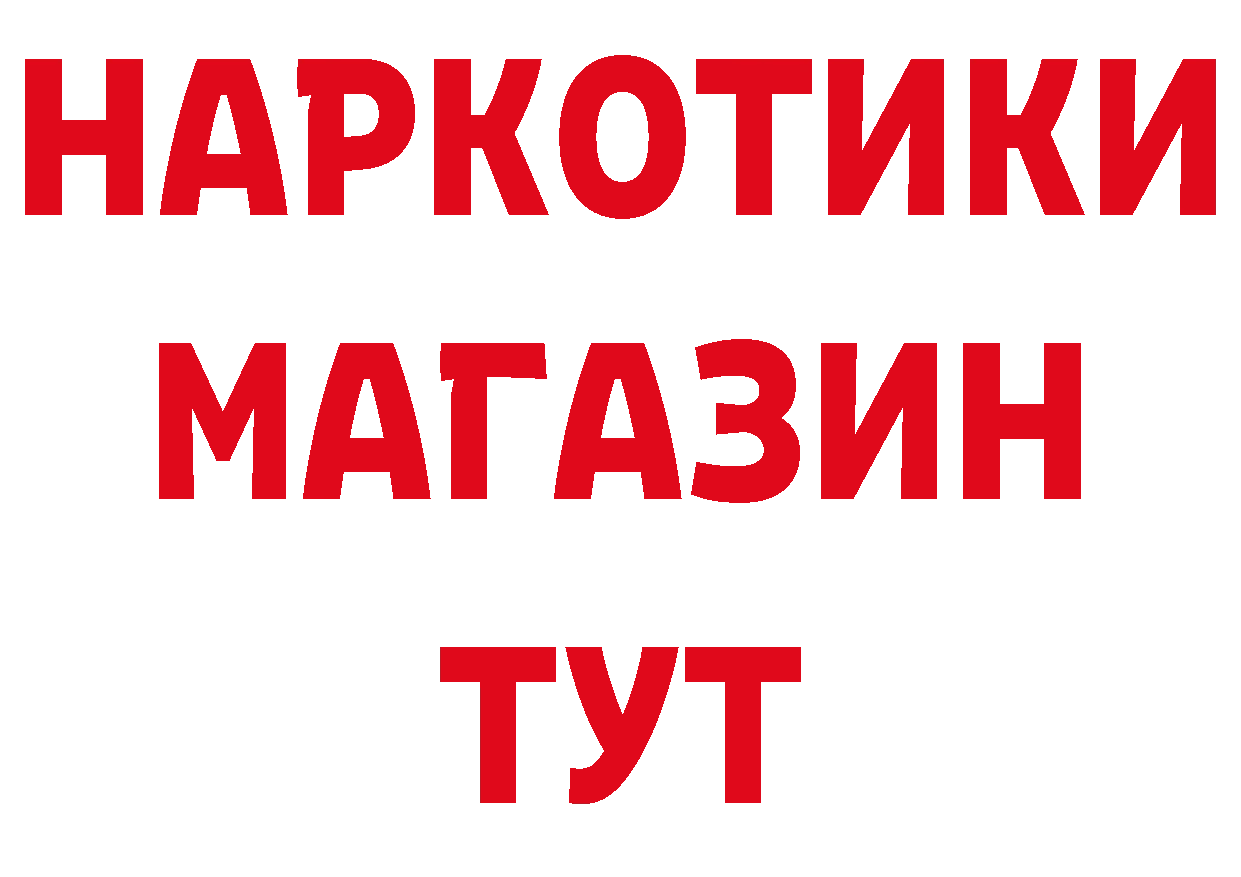 НАРКОТИКИ
МАГАЗИН
ТУТ